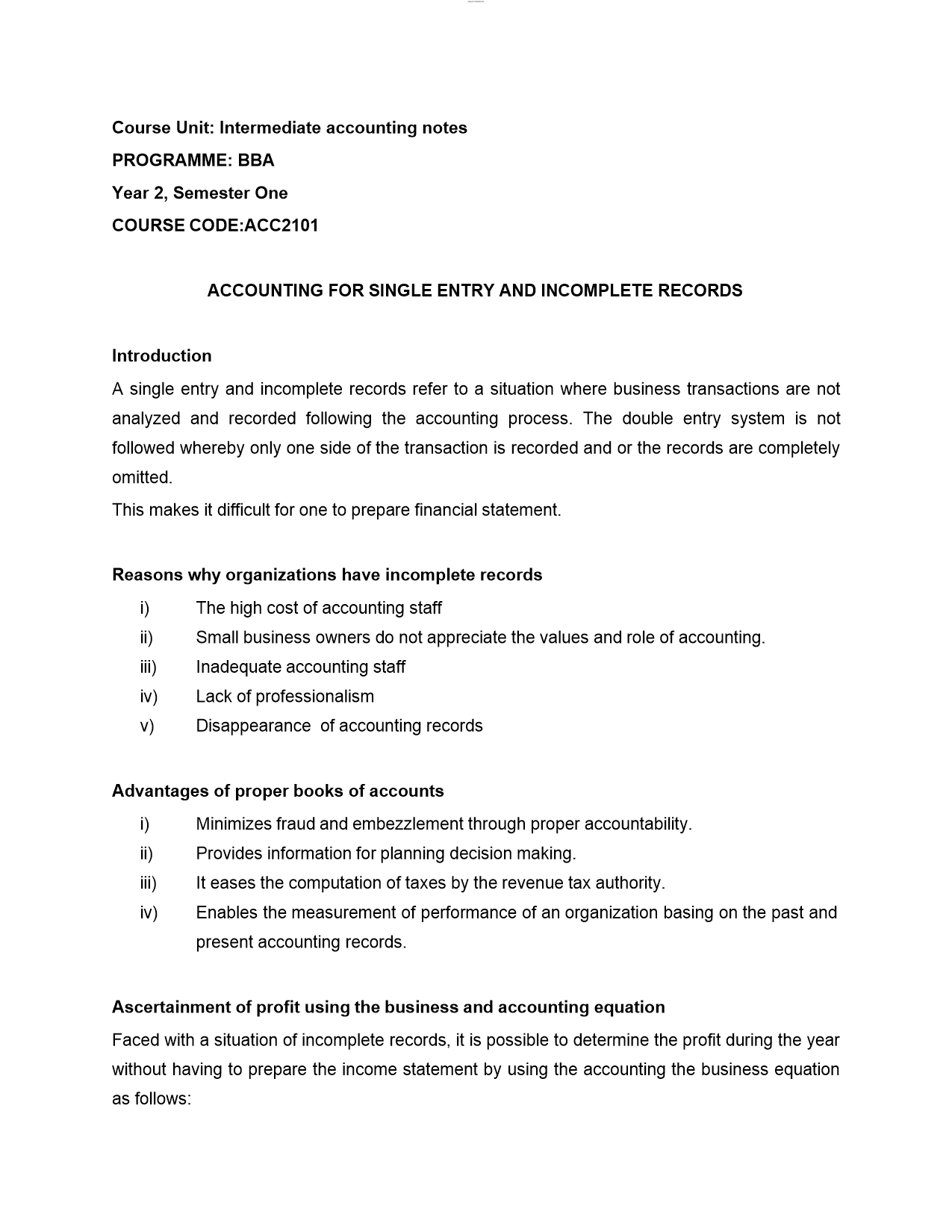 Course Unit: Intermediate accounting notes

PROGRAMME: BBA

Year 2, Semester One

COURSE CODE:ACC2101

ACCOUNTING FOR SINGLE ENTRY AND INCOMPLETE RECORDS

Introduction

A single entry and incomplete records refer to a situation where business transactions are not analyzed and recorded following the accounting process. The double entry system is not followed whereby only one side of the transaction is recorded and or the records are completely omitted.

This makes it difficult for one to prepare financial statement.

Reasons why organizations have incomplete records

i) The high cost of accounting staff

ii) Small business owners do not appreciate the values and role of accounting.

iii) Inadequate accounting staff

iv) Lack of professionalism

v) Disappearance of accounting records

Advantages of proper books of accounts

i) Minimizes fraud and embezzlement through proper accountability.

ii) Provides information for planning decision making.

iii) It eases the computation of taxes by the revenue tax authority.

iv) Enables the measurement of performance of an organization basing on the past and present accounting records.

Ascertainment of profit using the business and accounting equation

Faced with a situation of incomplete records, it is possible to determine the profit during the year without having to prepare the income statement by using the accounting the business equation as follows: